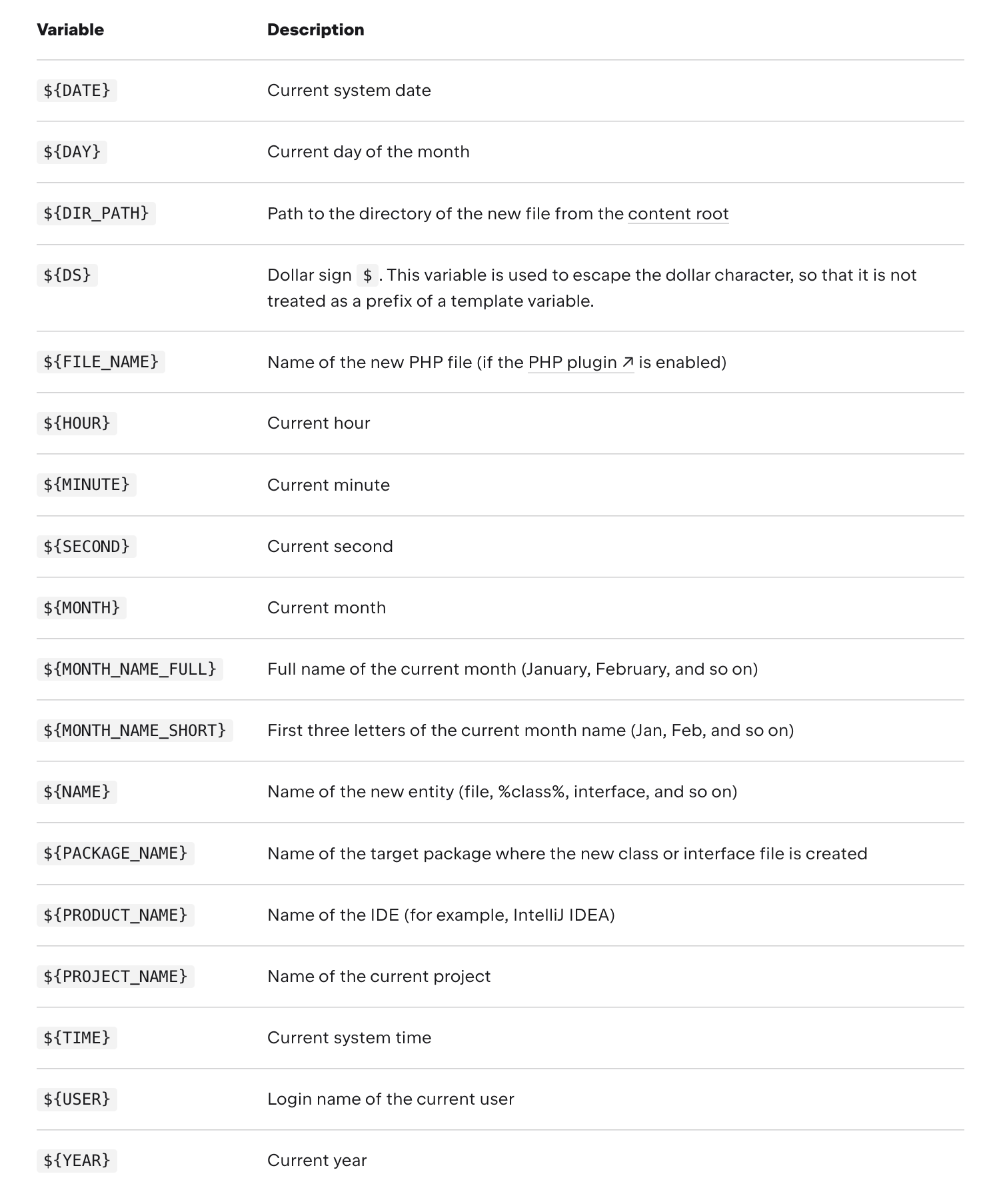 | Variable | Description |
|---|---|
| ${DATE} | Current system date |
| ${DAY} | Current day of the month |
| ${DIR_PATH} | Path to the directory of the new file from the content root |
| ${DS} | Dollar sign $. This variable is used to escape the dollar character, so that it is not treated as a prefix of a template variable. |
| ${FILE_NAME} | Name of the new PHP file (if the PHP plugin ↗ is enabled) |
| ${HOUR} | Current hour |
| ${MINUTE} | Current minute |
| ${SECOND} | Current second |
| ${MONTH} | Current month |
| ${MONTH_NAME_FULL} | Full name of the current month (January, February, and so on) |
| ${MONTH_NAME_SHORT} | First three letters of the current month name (Jan, Feb, and so on) |
| ${NAME} | Name of the new entity (file, %class%, interface, and so on) |
| ${PACKAGE_NAME} | Name of the target package where the new class or interface file is created |
| ${PRODUCT_NAME} | Name of the IDE (for example, IntelliJ IDEA) |
| ${PROJECT_NAME} | Name of the current project |
| ${TIME} | Current system time |
| ${USER} | Login name of the current user |
| ${YEAR} | Current year |